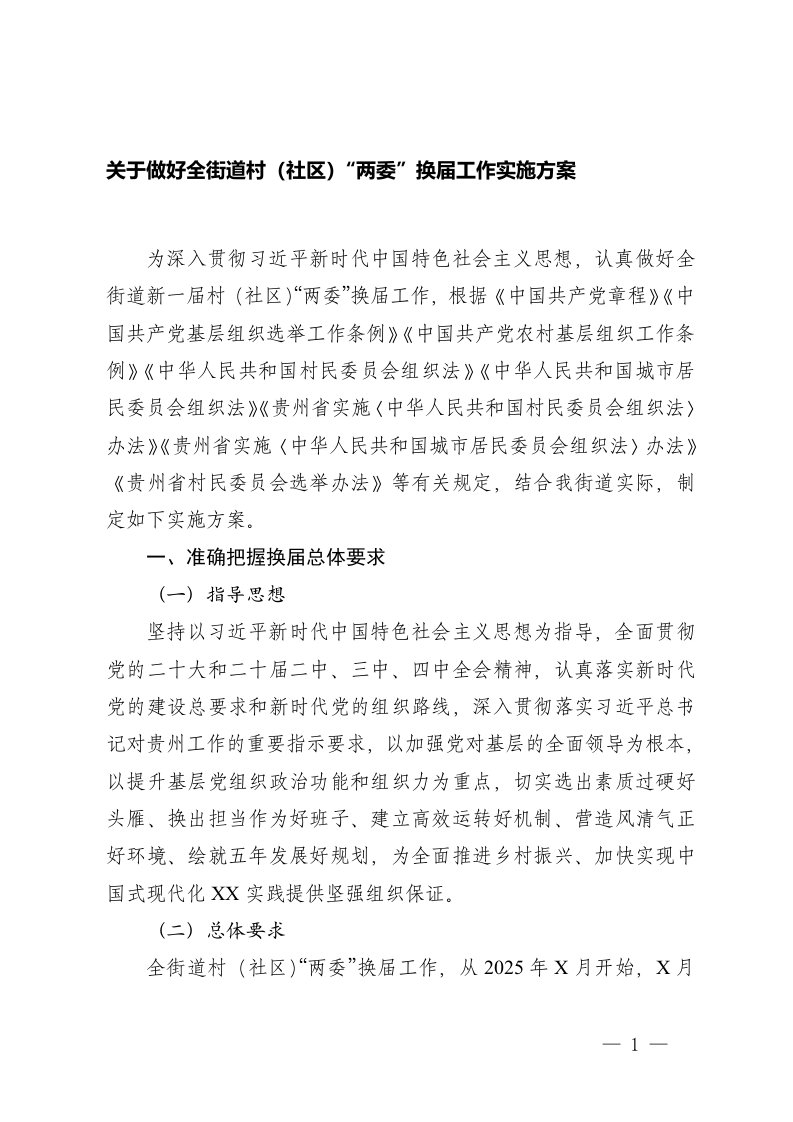 关于做好全街道村（社区）“两委”换届工作实施方案

为深入贯彻习近平新时代中国特色社会主义思想，认真做好全街道新一届村（社区）“两委”换届工作，根据《中国共产党章程》《中国共产党基层组织选举工作条例》《中国共产党农村基层组织工作条例》《中华人民共和国村民委员会组织法》《中华人民共和国城市居民委员会组织法》《贵州省实施〈中华人民共和国村民委员会组织法〉办法》《贵州省实施〈中华人民共和国城市居民委员会组织法〉办法》《贵州省村民委员会选举办法》等有关规定，结合我街道实际，制定如下实施方案。

一、准确把握换届总体要求

（一）指导思想

坚持以习近平新时代中国特色社会主义思想为指导，全面贯彻党的二十大和二十届二中、三中、四中全会精神，认真落实新时代党的建设总要求和新时代党的组织路线，深入贯彻落实习近平总书记对贵州工作的重要指示要求，以加强党对基层的全面领导为根本，以提升基层党组织政治功能和组织力为重点，切实选出素质过硬好头雁、换出担当作为好班子、建立高效运转好机制、营造风清气正好环境、绘就五年发展好规划，为全面推进乡村振兴、加快实现中国式现代化XX实践提供坚强组织保证。

（二）总体要求

全街道村（社区）“两委”换届工作，从2025年X月开始，X月

— 1 —